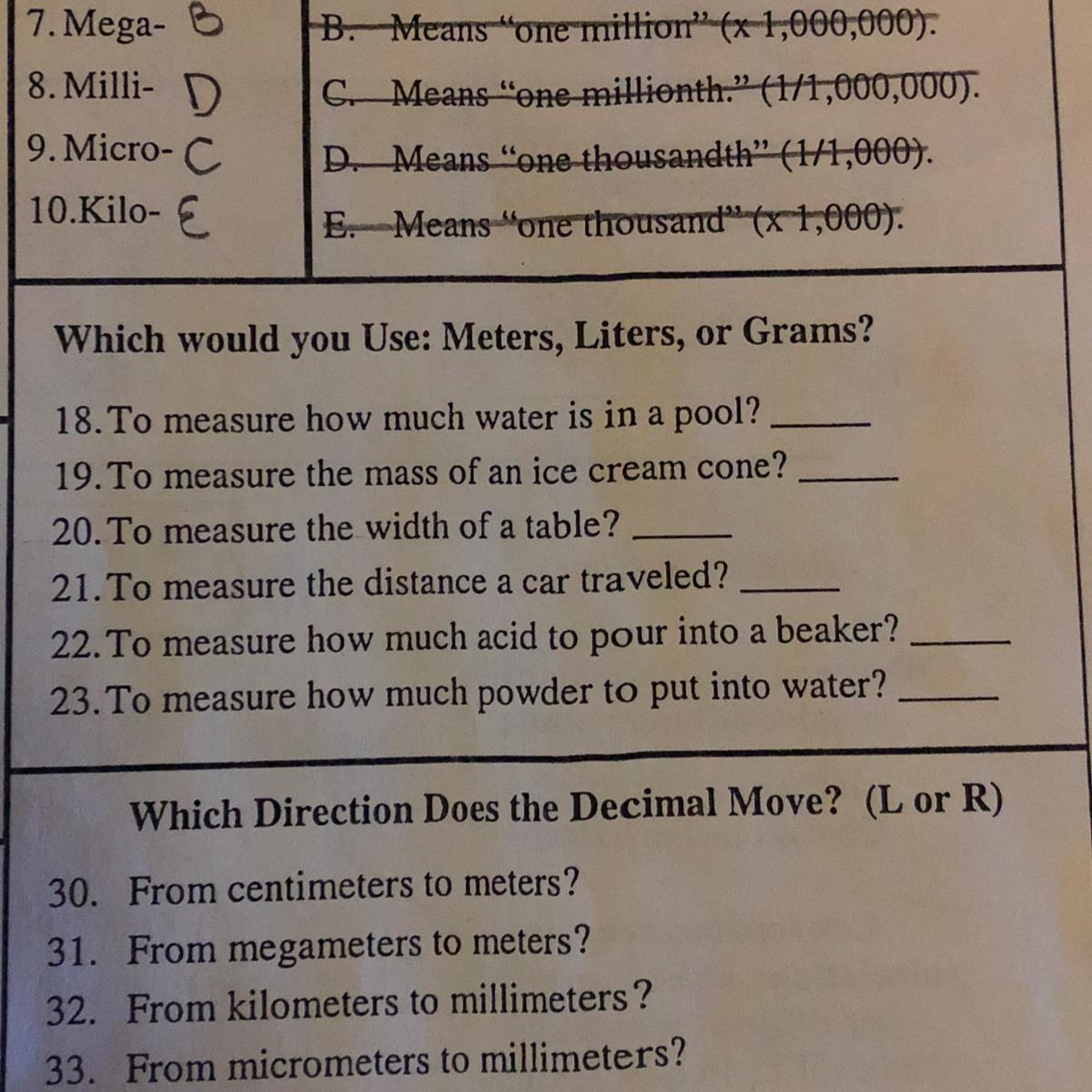 7. Mega- B
8. Milli- D
9. Micro- C
10. Kilo- E

B. Means "one million" (x 1,000,000).
C. Means "one millionth." (1/1,000,000).
D. Means "one thousandth" (1/1,000).
E. Means "one thousand" (x 1,000).

Which would you Use: Meters, Liters, or Grams?

18. To measure how much water is in a pool? ______
19. To measure the mass of an ice cream cone? ______
20. To measure the width of a table? ______
21. To measure the distance a car traveled? ______
22. To measure how much acid to pour into a beaker? ______
23. To measure how much powder to put into water? ______

Which Direction Does the Decimal Move? (L or R)

30. From centimeters to meters?
31. From megameters to meters?
32. From kilometers to millimeters?
33. From micrometers to millimeters?